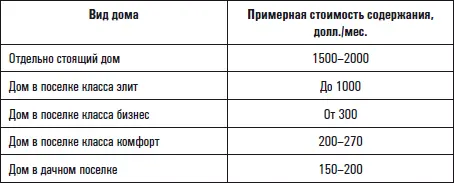 | Вид дома | Примерная стоимость содержания, долл./мес. |
|---|---|
| Отдельно стоящий дом | 1500–2000 |
| Дом в поселке класса элит | До 1000 |
| Дом в поселке класса бизнес | От 300 |
| Дом в поселке класса комфорт | 200–270 |
| Дом в дачном поселке | 150–200 |